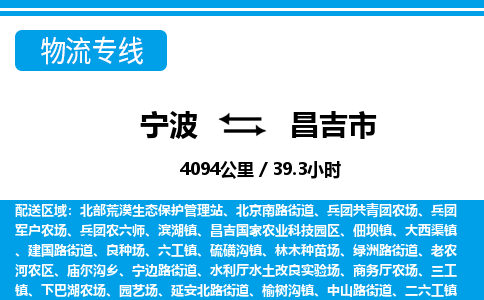 物流专线

宁波 昌吉市

4094公里 / 39.3小时

配送区域：北部荒漠生态保护管理站、北京南路街道、兵团共青团农场、兵团军户农场、兵团农六师、滨湖镇、昌吉国家农业科技园区、佃坝镇、大西渠镇、建国路街道、良种场、六工镇、硫磺沟镇、林木种苗场、绿洲路街道、老农河农区、庙尔沟乡、宁边路街道、水利厅水土改良实验场、商务厅农场、三工镇、下巴湖农场、园艺场、延安北路街道、榆树沟镇、中山路街道、二六工镇